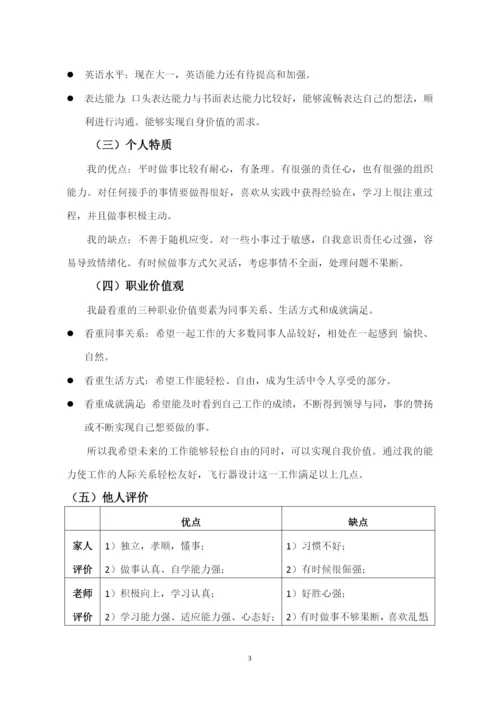 ● 英语水平：现在大一，英语能力还有待提高和加强。

● 表达能力：口头表达能力与书面表达能力比较好，能够流畅表达自己的想法，顺利进行沟通。能够实现自身价值的需求。

（三）个人特质

我的优点：平时做事比较有耐心，有条理。有很强的责任心，也有很强的组织能力。对任何接手的事情要做得很好，喜欢从实践中获得经验在，学习上很注重过程，并且做事积极主动。

我的缺点：不善于随机应变。对一些小事过于敏感，自我意识责任心过强，容易导致情绪化。有时候做事方式欠灵活，考虑事情不全面，处理问题不果断。

（四）职业价值观

我最看重的三种职业价值要素为同事关系、生活方式和成就满足。

● 看重同事关系：希望一起工作的大多数同事人品较好，相处在一起感到 愉快、自然。

● 看重生活方式：希望工作能轻松、自由，成为生活中令人享受的部分。

● 看重成就满足：希望能及时看到自己工作的成绩，不断得到领导与同，事的赞扬或不断实现自己想要做的事。

所以我希望未来的工作能够轻松自由的同时，可以实现自我价值。通过我的能力使工作的人际关系轻松友好，飞行器设计这一工作满足以上几点。

（五）他人评价

| | 优点 | 缺点 |
|---|---|---|
| 家人评价 | 1）独立，孝顺，懂事；<br>2）做事认真、自学能力强； | 1）习惯不好；<br>2）有时候很倔强； |
| 老师评价 | 1）积极向上，学习认真；<br>2）学习能力强、适应能力强、心态好； | 1）好胜心强；<br>2）有时做事不够果断，喜欢乱想 |

3